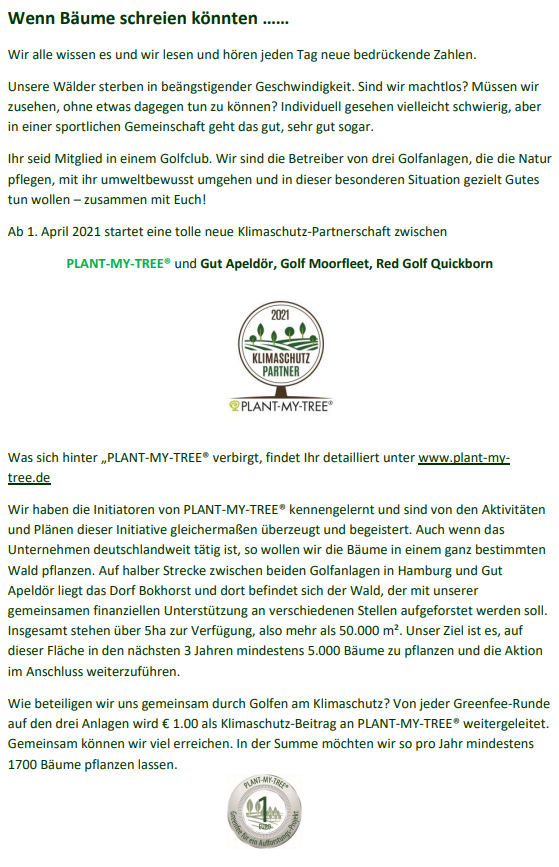 Wenn Bäume schreien könnten ......

Wir alle wissen es und wir lesen und hören jeden Tag neue bedrückende Zahlen.

Unsere Wälder sterben in beängstigender Geschwindigkeit. Sind wir machtlos? Müssen wir zusehen, ohne etwas dagegen tun zu können? Individuell gesehen vielleicht schwierig, aber in einer sportlichen Gemeinschaft geht das gut, sehr gut sogar.

Ihr seid Mitglied in einem Golfclub. Wir sind die Betreiber von drei Golfanlagen, die die Natur pflegen, mit ihr umweltbewusst umgehen und in dieser besonderen Situation gezielt Gutes tun wollen – zusammen mit Euch!

Ab 1. April 2021 startet eine tolle neue Klimaschutz-Partnerschaft zwischen

PLANT-MY-TREE® und Gut Apeldör, Golf Moorfleet, Red Golf Quickborn

2021
KLIMASCHUTZ PARTNER
PLANT-MY-TREE®

Was sich hinter „PLANT-MY-TREE® verbirgt, findet Ihr detailliert unter www.plant-my-tree.de

Wir haben die Initiatoren von PLANT-MY-TREE® kennengelernt und sind von den Aktivitäten und Plänen dieser Initiative gleichermaßen überzeugt und begeistert. Auch wenn das Unternehmen deutschlandweit tätig ist, so wollen wir die Bäume in einem ganz bestimmten Wald pflanzen. Auf halber Strecke zwischen beiden Golfanlagen in Hamburg und Gut Apeldör liegt das Dorf Bokhorst und dort befindet sich der Wald, der mit unserer gemeinsamen finanziellen Unterstützung an verschiedenen Stellen aufgeforstet werden soll. Insgesamt stehen über 5ha zur Verfügung, also mehr als 50.000 m². Unser Ziel ist es, auf dieser Fläche in den nächsten 3 Jahren mindestens 5.000 Bäume zu pflanzen und die Aktion im Anschluss weiterzuführen.

Wie beteiligen wir uns gemeinsam durch Golfen am Klimaschutz? Von jeder Greenfee-Runde auf den drei Anlagen wird € 1.00 als Klimaschutz-Beitrag an PLANT-MY-TREE® weitergeleitet. Gemeinsam können wir viel erreichen. In der Summe möchten wir so pro Jahr mindestens 1700 Bäume pflanzen lassen.

PLANT-MY-TREE®
1
Greenfee für ein Aufforstungs-Projekt